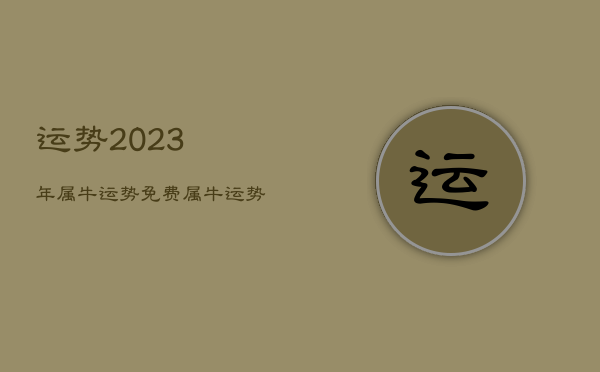 运势2023

年属牛运势免费属牛运势

运